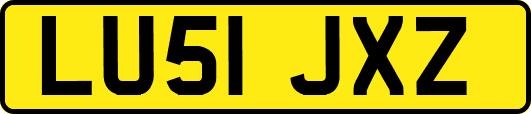 LU51 JXZ